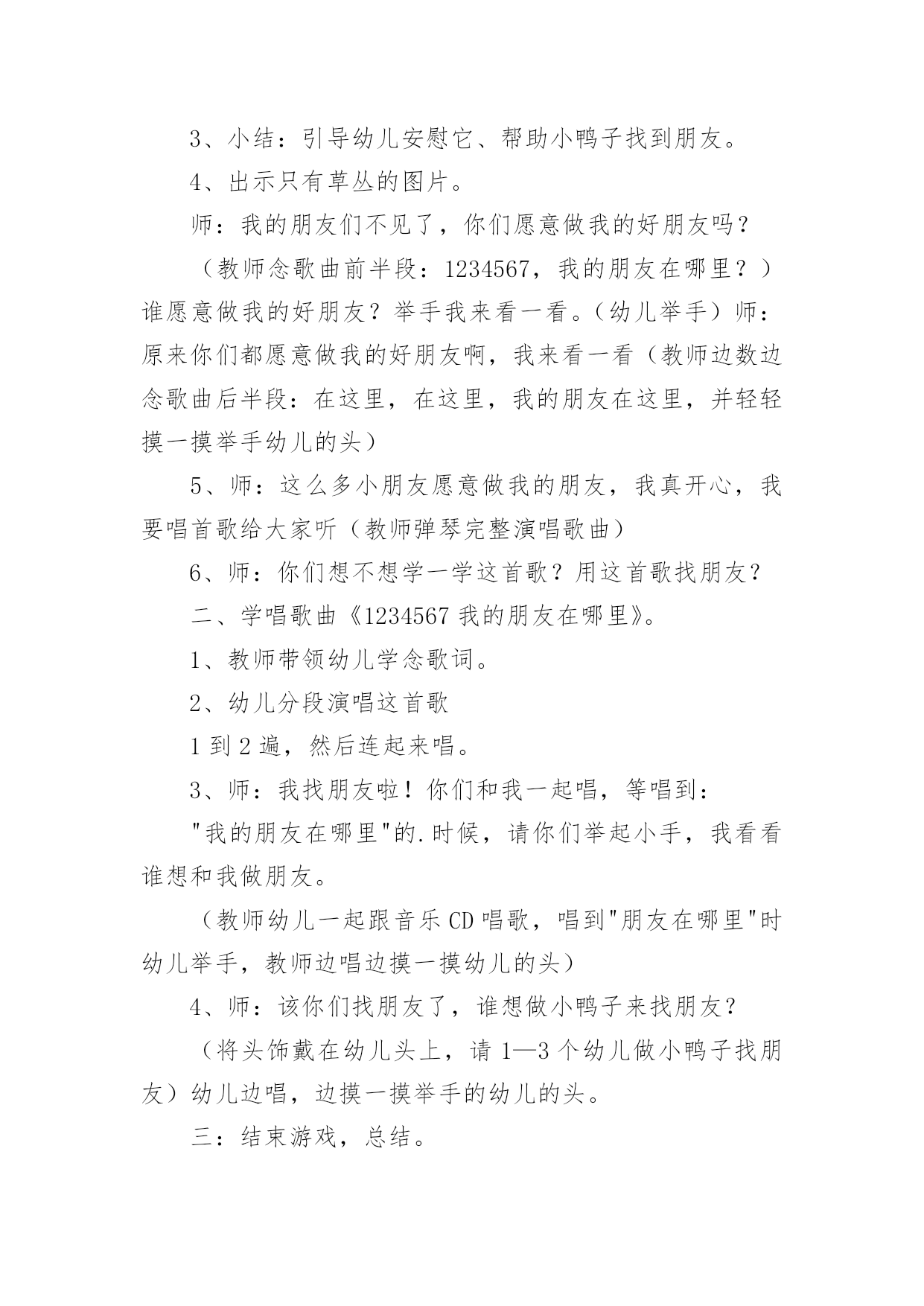 3、小结：引导幼儿安慰它、帮助小鸭子找到朋友。

4、出示只有草丛的图片。

师：我的朋友们不见了，你们愿意做我的好朋友吗？

（教师念歌曲前半段：1234567，我的朋友在哪里？）谁愿意做我的好朋友？举手我来看一看。（幼儿举手）师：原来你们都愿意做我的好朋友啊，我来看一看（教师边数边念歌曲后半段：在这里，在这里，我的朋友在这里，并轻轻摸一摸举手幼儿的头）

5、师：这么多小朋友愿意做我的朋友，我真开心，我要唱首歌给大家听（教师弹琴完整演唱歌曲）

6、师：你们想不想学一学这首歌？用这首歌找朋友？

二、学唱歌曲《1234567 我的朋友在哪里》。

1、教师带领幼儿学念歌词。

2、幼儿分段演唱这首歌

1 到 2 遍，然后连起来唱。

3、师：我找朋友啦！你们和我一起唱，等唱到：

"我的朋友在哪里"的.时候，请你们举起小手，我看看谁想和我做朋友。

（教师幼儿一起跟音乐 CD 唱歌，唱到"朋友在哪里"时幼儿举手，教师边唱边摸一摸幼儿的头）

4、师：该你们找朋友了，谁想做小鸭子来找朋友？

（将头饰戴在幼儿头上，请 1—3 个幼儿做小鸭子找朋友）幼儿边唱，边摸一摸举手的幼儿的头。

三：结束游戏，总结。